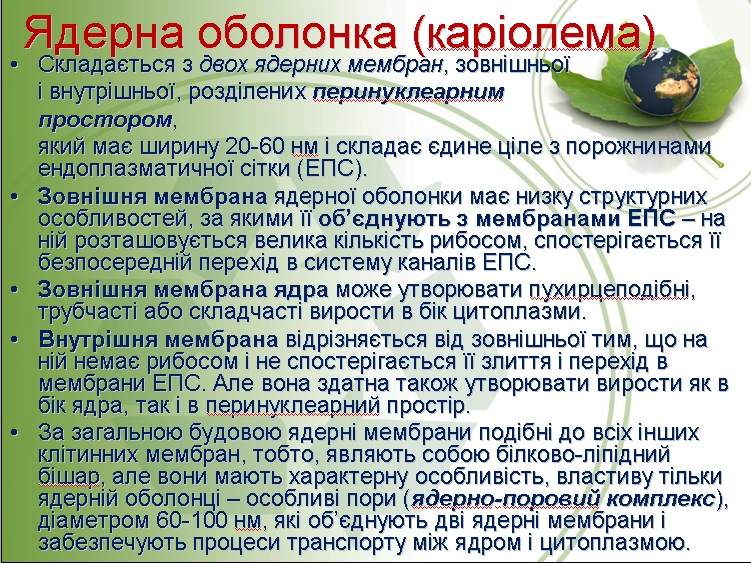 Ядерна оболонка (каріолема)

• Складається з двох ядерних мембран, зовнішньої і внутрішньої, розділених перинуклеарним простором, який має ширину 20-60 нм і складає єдине ціле з порожнинами ендоплазматичної сітки (ЕПС).

• Зовнішня мембрана ядерної оболонки має низку структурних особливостей, за якими її об'єднують з мембранами ЕПС – на ній розташовується велика кількість рибосом, спостерігається її безпосередній перехід в систему каналів ЕПС.

• Зовнішня мембрана ядра може утворювати пухирцеподібні, трубчасті або складчасті вирости в бік цитоплазми.

• Внутрішня мембрана відрізняється від зовнішньої тим, що на ній немає рибосом і не спостерігається її злиття і перехід в мембрани ЕПС. Але вона здатна також утворювати вирости як в бік ядра, так і в перинуклеарний простір.

• За загальною будовою ядерні мембрани подібні до всіх інших клітинних мембран, тобто, являють собою білково-ліпідний бішар, але вони мають характерну особливість, властиву тільки ядерній оболонці – особливі пори (ядерно-поровий комплекс), діаметром 60-100 нм, які об'єднують дві ядерні мембрани і забезпечують процеси транспорту між ядром і цитоплазмою.